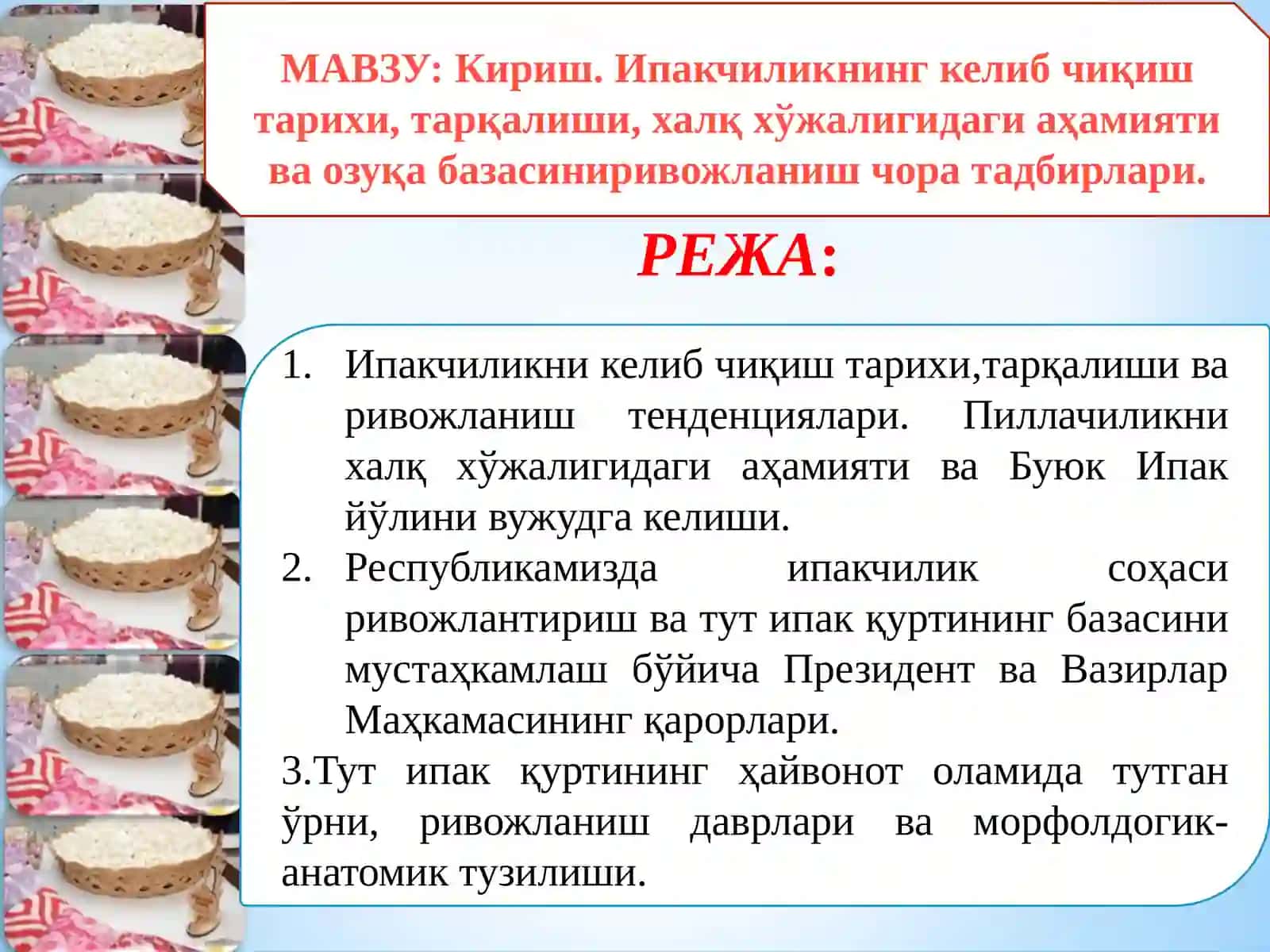 МАВЗУ: Кириш. Ипакчиликнинг келиб чиқиш тарихи, тарқалиши, халқ хўжалигидаги аҳамияти ва озуқа базасиниривожланиш чора тадбирлари.

РЕЖА:

1. Ипакчиликни келиб чиқиш тарихи,тарқалиши ва ривожланиш тенденциялари. Пиллачиликни халқ хўжалигидаги аҳамияти ва Буюк Ипак йўлини вужудга келиши.
2. Республикамизда ипакчилик соҳаси ривожлантириш ва тут ипак қуртининг базасини мустаҳкамлаш бўйича Президент ва Вазирлар Маҳкамасининг қарорлари.
3.Тут ипак қуртининг ҳайвонот оламида тутган ўрни, ривожланиш даврлари ва морфолдогик-анатомик тузилиши.